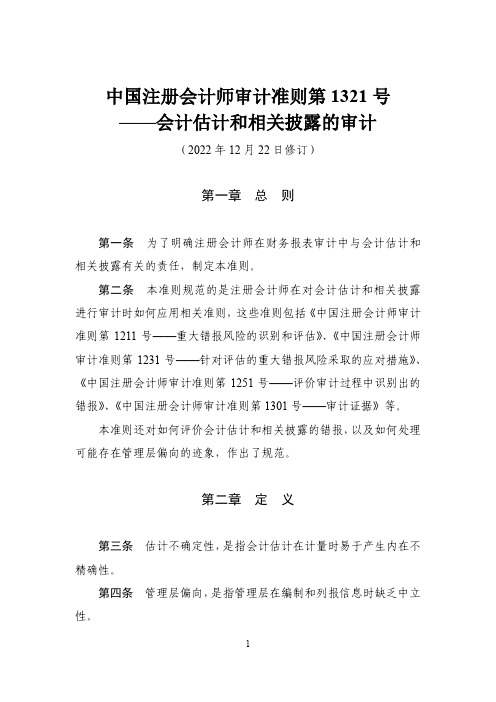 中国注册会计师审计准则第 1321 号
——会计估计和相关披露的审计
（2022 年 12 月 22 日修订）

第一章 总 则

第一条 为了明确注册会计师在财务报表审计中与会计估计和相关披露有关的责任，制定本准则。

第二条 本准则规范的是注册会计师在对会计估计和相关披露进行审计时如何应用相关准则，这些准则包括《中国注册会计师审计准则第 1211 号——重大错报风险的识别和评估》、《中国注册会计师审计准则第 1231 号——针对评估的重大错报风险采取的应对措施》、《中国注册会计师审计准则第 1251 号——评价审计过程中识别出的错报》、《中国注册会计师审计准则第 1301 号——审计证据》等。

本准则还对如何评价会计估计和相关披露的错报，以及如何处理可能存在管理层偏向的迹象，作出了规范。

第二章 定 义

第三条 估计不确定性，是指会计估计在计量时易于产生内在不精确性。

第四条 管理层偏向，是指管理层在编制和列报信息时缺乏中立性。

1